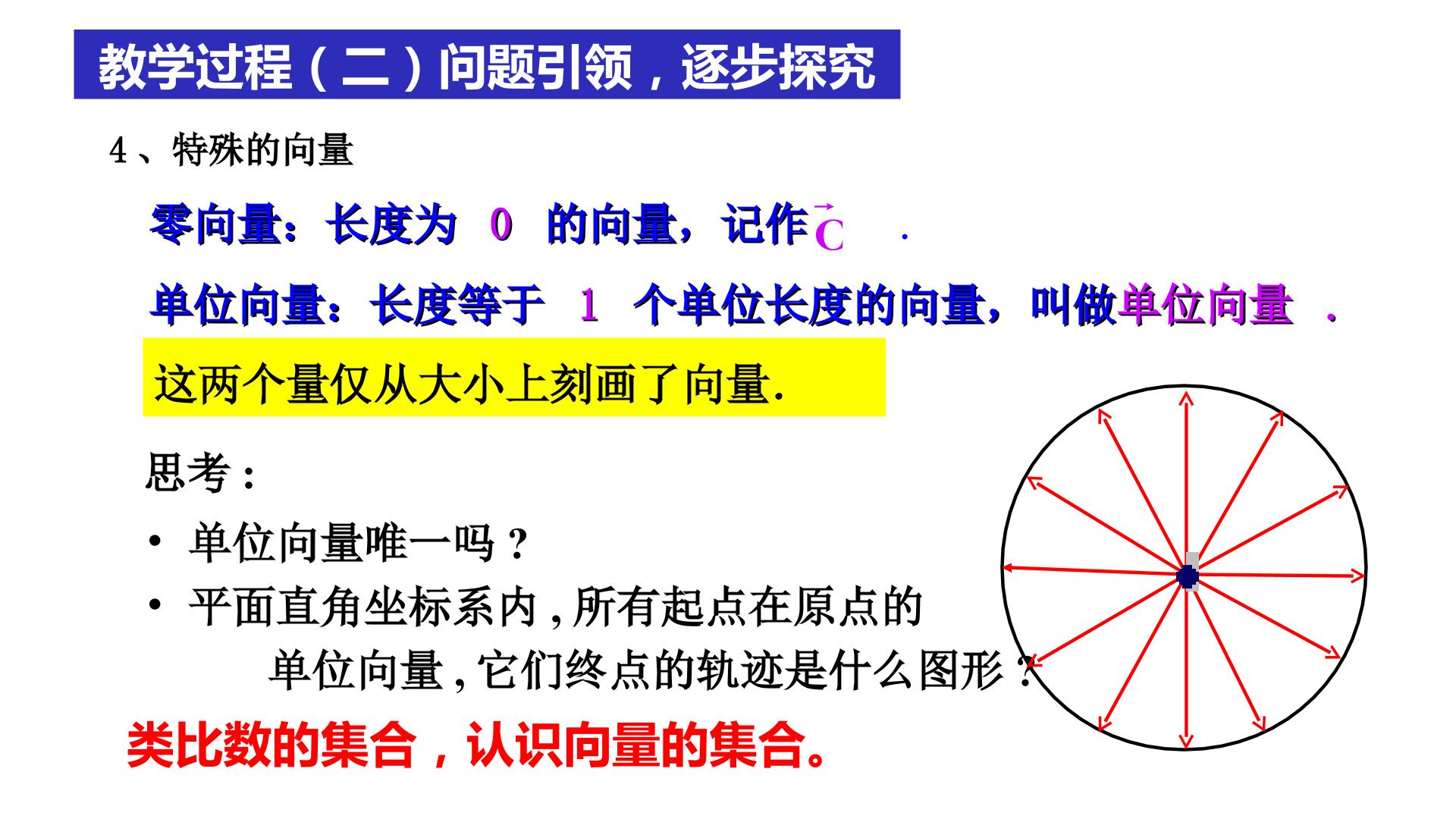 教学过程（二）问题引领，逐步探究

4、特殊的向量

零向量：长度为 0 的向量，记作 $\vec{C}$ .

单位向量：长度等于 1 个单位长度的向量，叫做单位向量 .

这两个量仅从大小上刻画了向量.

思考：

• 单位向量唯一吗？

• 平面直角坐标系内，所有起点在原点的单位向量，它们终点的轨迹是什么图形？

类比数的集合，认识向量的集合。